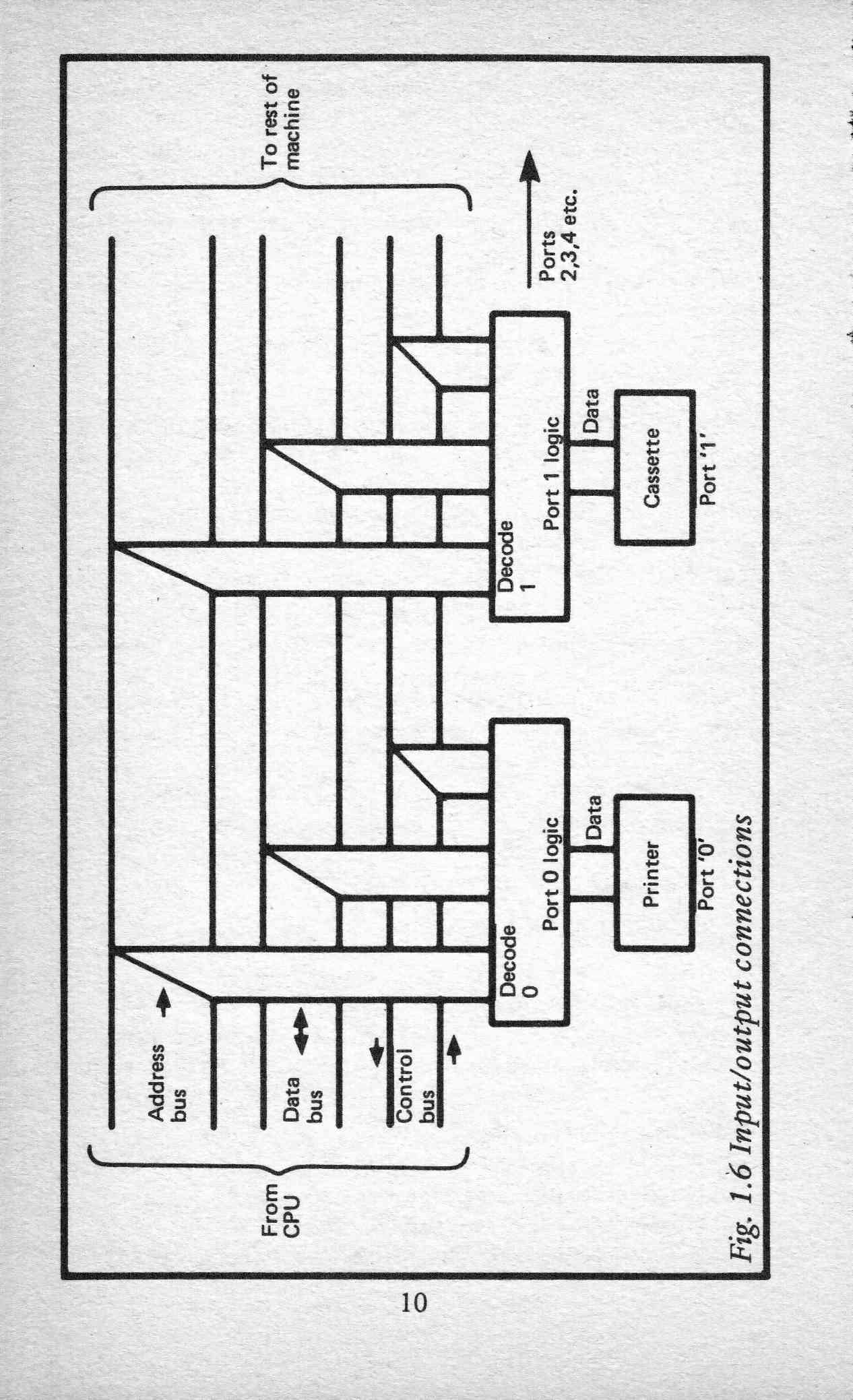 From CPU

Address bus

Data bus

Control bus

To rest of machine

Decode 0

Port 0 logic

Data

Printer

Port '0'

Decode 1

Port 1 logic

Data

Cassette

Port '1'

Ports 2,3,4 etc.

Fig. 1.6 Input/output connections

10